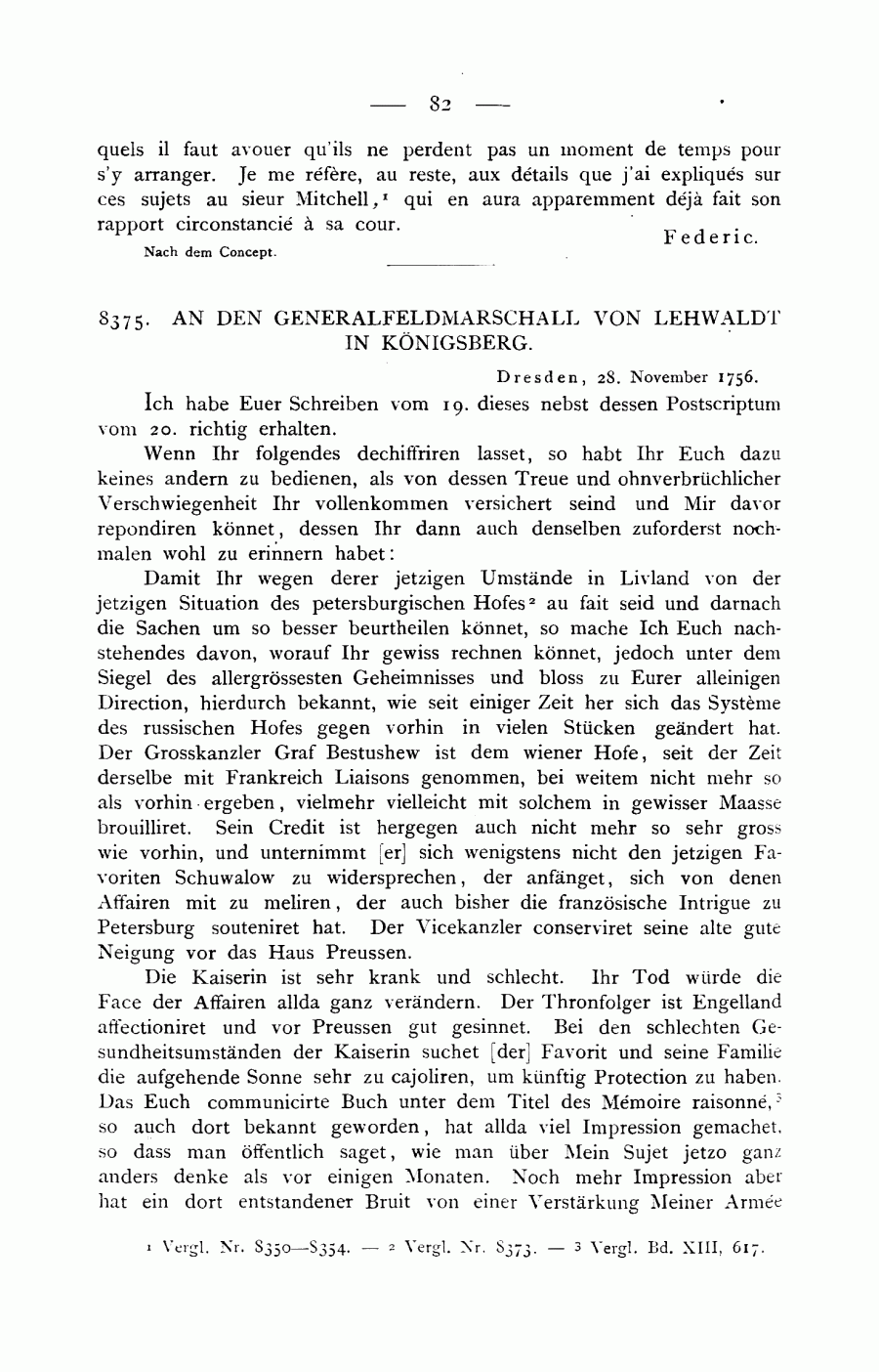 — 82 —

quels il faut avouer qu'ils ne perdent pas un moment de temps pour s'y arranger. Je me réfère, au reste, aux détails que j'ai expliqués sur ces sujets au sieur Mitchell,¹ qui en aura apparemment déjà fait son rapport circonstancié à sa cour.

Federic.

Nach dem Concept.

8375. AN DEN GENERALFELDMARSCHALL VON LEHWALDT IN KÖNIGSBERG.

Dresden, 28. November 1756.

Ich habe Euer Schreiben vom 19. dieses nebst dessen Postscriptum vom 20. richtig erhalten.

Wenn Ihr folgendes dechiffriren lasset, so habt Ihr Euch dazu keines andern zu bedienen, als von dessen Treue und ohnverbrüchlicher Verschwiegenheit Ihr vollenkommen versichert seind und Mir davor repondiren könnet, dessen Ihr dann auch denselben zuforderst nochmalen wohl zu erinnern habet:

Damit Ihr wegen derer jetzigen Umstände in Livland von der jetzigen Situation des petersburgischen Hofes² au fait seid und darnach die Sachen um so besser beurtheilen könnet, so mache Ich Euch nachstehendes davon, worauf Ihr gewiss rechnen könnet, jedoch unter dem Siegel des allergrössesten Geheimnisses und bloss zu Eurer alleinigen Direction, hierdurch bekannt, wie seit einiger Zeit her sich das Système des russischen Hofes gegen vorhin in vielen Stücken geändert hat. Der Grosskanzler Graf Bestushew ist dem wiener Hofe, seit der Zeit derselbe mit Frankreich Liaisons genommen, bei weitem nicht mehr so als vorhin ergeben, vielmehr vielleicht mit solchem in gewisser Maasse brouilliret. Sein Credit ist hergegen auch nicht mehr so sehr gross wie vorhin, und unternimmt [er] sich wenigstens nicht den jetzigen Favoriten Schuwalow zu widersprechen, der anfänget, sich von denen Affairen mit zu meliren, der auch bisher die französische Intrigue zu Petersburg souteniret hat. Der Vicekanzler conserviret seine alte gute Neigung vor das Haus Preussen.

Die Kaiserin ist sehr krank und schlecht. Ihr Tod würde die Face der Affairen allda ganz verändern. Der Thronfolger ist Engelland affectioniret und vor Preussen gut gesinnet. Bei den schlechten Gesundheitsumständen der Kaiserin suchet [der] Favorit und seine Familie die aufgehende Sonne sehr zu cajoliren, um künftig Protection zu haben. Das Euch communicirte Buch unter dem Titel des Mémoire raisonné,³ so auch dort bekannt geworden, hat allda viel Impression gemachet, so dass man öffentlich saget, wie man über Mein Sujet jetzo ganz anders denke als vor einigen Monaten. Noch mehr Impression aber hat ein dort entstandener Bruit von einer Verstärkung Meiner Armée

¹ Vergl. Nr. 8350—8354. — ² Vergl. Nr. 8373. — ³ Vergl. Bd. XIII, 617.